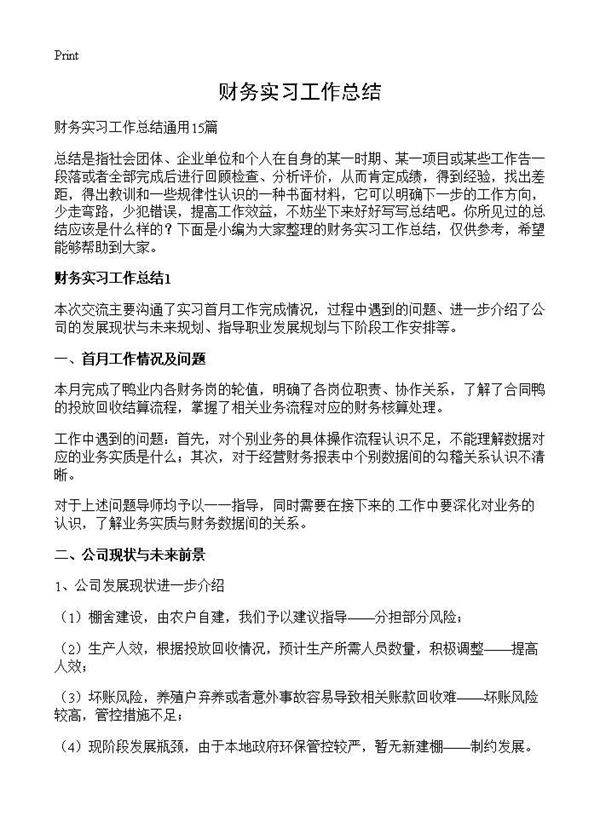 Print

财务实习工作总结

财务实习工作总结通用15篇

总结是指社会团体、企业单位和个人在自身的某一时期、某一项目或某些工作告一段落或者全部完成后进行回顾检查、分析评价，从而肯定成绩，得到经验，找出差距，得出教训和一些规律性认识的一种书面材料，它可以明确下一步的工作方向，少走弯路，少犯错误，提高工作效益，不妨坐下来好好写写总结吧。你所见过的总结应该是什么样的？下面是小编为大家整理的财务实习工作总结，仅供参考，希望能够帮助到大家。

财务实习工作总结1

本次交流主要沟通了实习首月工作完成情况，过程中遇到的问题、进一步介绍了公司的发展现状与未来规划、指导职业发展规划与下阶段工作安排等。

一、首月工作情况及问题

本月完成了鸭业内各财务岗的轮值，明确了各岗位职责、协作关系，了解了合同鸭的投放回收结算流程，掌握了相关业务流程对应的财务核算处理。

工作中遇到的问题：首先，对个别业务的具体操作流程认识不足，不能理解数据对应的业务实质是什么；其次，对于经营财务报表中个别数据间的勾稽关系认识不清晰。

对于上述问题导师均予以一一指导，同时需要在接下来的.工作中要深化对业务的认识，了解业务实质与财务数据间的关系。

二、公司现状与未来前景

1、公司发展现状进一步介绍

（1）棚舍建设，由农户自建，我们予以建议指导——分担部分风险；

（2）生产人效，根据投放回收情况，预计生产所需人员数量，积极调整——提高人效；

（3）坏账风险，养殖户弃养或者意外事故容易导致相关账款回收难——坏账风险较高，管控措施不足；

（4）现阶段发展瓶颈，由于本地政府环保管控较严，暂无新建棚——制约发展。